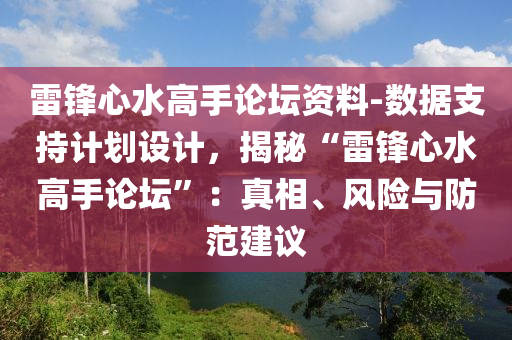 雷锋心水高手论坛资料-数据支持计划设计，揭秘“雷锋心水高手论坛”：真相、风险与防范建议